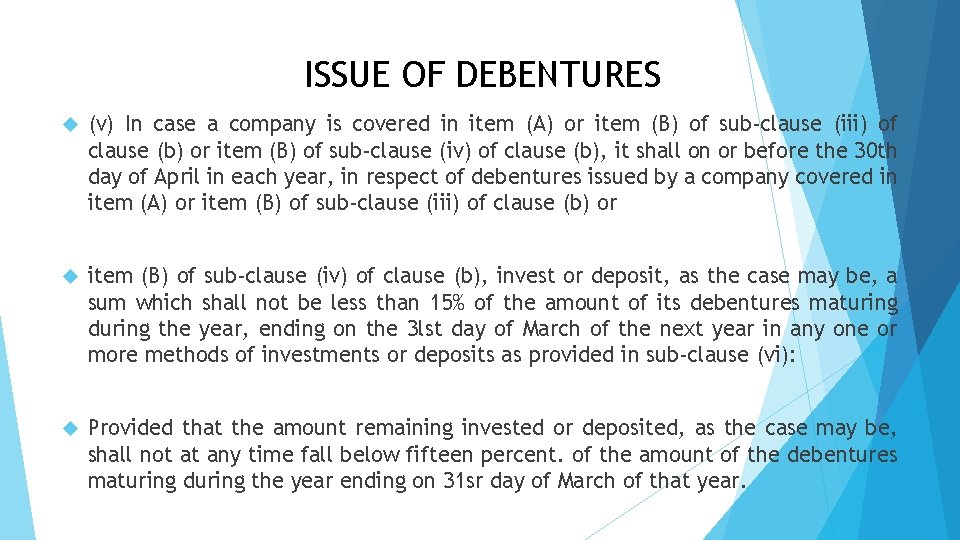 ISSUE OF DEBENTURES

(v) In case a company is covered in item (A) or item (B) of sub-clause (iii) of clause (b) or item (B) of sub-clause (iv) of clause (b), it shall on or before the 30th day of April in each year, in respect of debentures issued by a company covered in item (A) or item (B) of sub-clause (iii) of clause (b) or

item (B) of sub-clause (iv) of clause (b), invest or deposit, as the case may be, a sum which shall not be less than 15% of the amount of its debentures maturing during the year, ending on the 3lst day of March of the next year in any one or more methods of investments or deposits as provided in sub-clause (vi):

Provided that the amount remaining invested or deposited, as the case may be, shall not at any time fall below fifteen percent. of the amount of the debentures maturing during the year ending on 31sr day of March of that year.